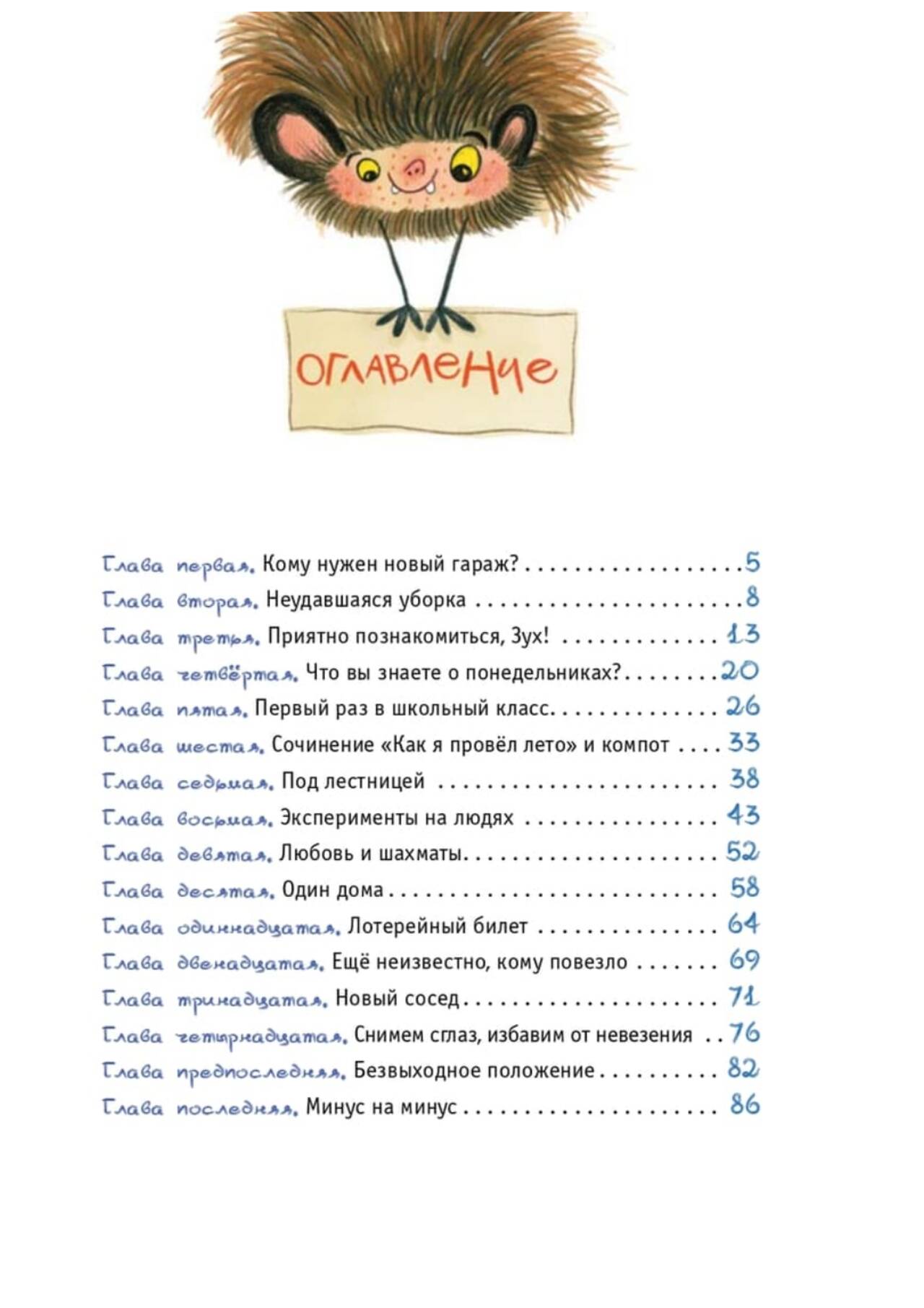 ОГЛАВЛЕНИЕ

Глава первая. Кому нужен новый гараж? 5
Глава вторая. Неудавшаяся уборка 8
Глава третья. Приятно познакомиться, Зух! 13
Глава четвёртая. Что вы знаете о понедельниках? 20
Глава пятая. Первый раз в школьный класс 26
Глава шестая. Сочинение «Как я провёл лето» и компот 33
Глава седьмая. Под лестницей 38
Глава восьмая. Эксперименты на людях 43
Глава девятая. Любовь и шахматы 52
Глава десятая. Один дома 58
Глава одиннадцатая. Лотерейный билет 64
Глава двенадцатая. Ещё неизвестно, кому повезло 69
Глава тринадцатая. Новый сосед 71
Глава четырнадцатая. Снимем сглаз, избавим от невезения 76
Глава предпоследняя. Безвыходное положение 82
Глава последняя. Минус на минус 86